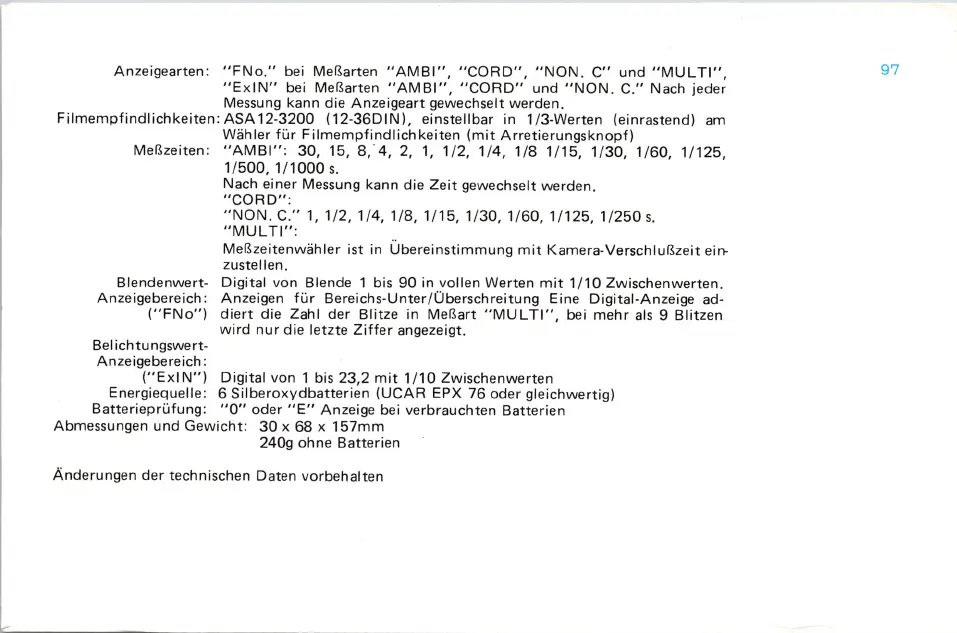 97

Anzeigearten: "FNo." bei Meßarten "AMBI", "CORD", "NON. C" und "MULTI", "ExIN" bei Meßarten "AMBI", "CORD" und "NON. C." Nach jeder Messung kann die Anzeigeart gewechselt werden.

Filmempfindlichkeiten: ASA12-3200 (12-36DIN), einstellbar in 1/3-Werten (einrastend) am Wähler für Filmempfindlichkeiten (mit Arretierungsknopf)

Meßzeiten: "AMBI": 30, 15, 8, 4, 2, 1, 1/2, 1/4, 1/8 1/15, 1/30, 1/60, 1/125, 1/500, 1/1000 s.
Nach einer Messung kann die Zeit gewechselt werden.
"CORD":
"NON. C." 1, 1/2, 1/4, 1/8, 1/15, 1/30, 1/60, 1/125, 1/250 s.
"MULTI":
Meßzeitenwähler ist in Übereinstimmung mit Kamera-Verschlußzeit einzustellen.

Blendenwert-Anzeigebereich: ("FNo") Digital von Blende 1 bis 90 in vollen Werten mit 1/10 Zwischenwerten. Anzeigen für Bereichs-Unter/Überschreitung Eine Digital-Anzeige addiert die Zahl der Blitze in Meßart "MULTI", bei mehr als 9 Blitzen wird nur die letzte Ziffer angezeigt.

Belichtungswert-Anzeigebereich: ("ExIN") Digital von 1 bis 23,2 mit 1/10 Zwischenwerten

Energiequelle: 6 Silberoxydbatterien (UCAR EPX 76 oder gleichwertig)

Batterieprüfung: "0" oder "E" Anzeige bei verbrauchten Batterien

Abmessungen und Gewicht: 30 x 68 x 157mm
240g ohne Batterien

Änderungen der technischen Daten vorbehalten